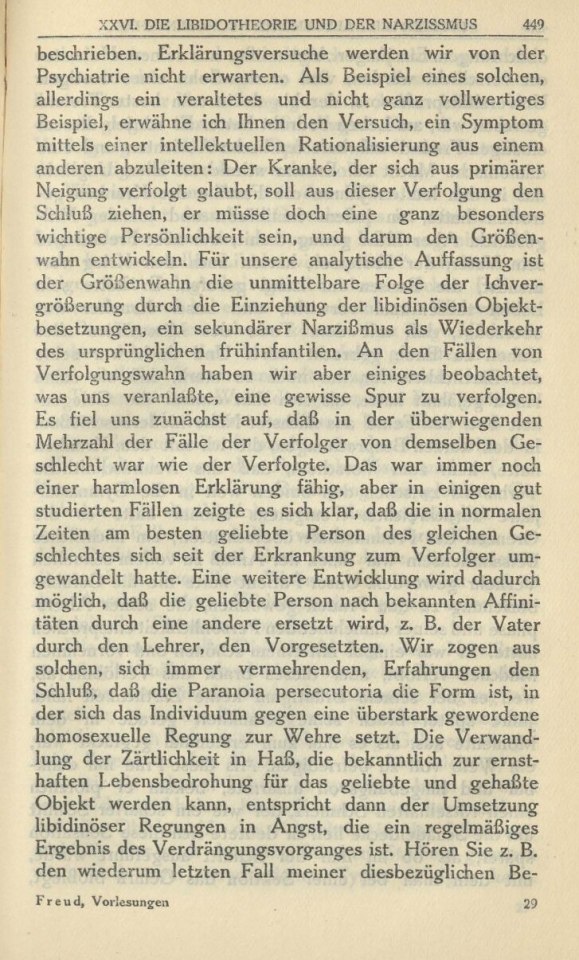 XXVI. DIE LIBIDOTHEORIE UND DER NARZISSMUS 449

beschrieben. Erklärungsversuche werden wir von der Psychiatrie nicht erwarten. Als Beispiel eines solchen, allerdings ein veraltetes und nicht ganz vollwertiges Beispiel, erwähne ich Ihnen den Versuch, ein Symptom mittels einer intellektuellen Rationalisierung aus einem anderen abzuleiten: Der Kranke, der sich aus primärer Neigung verfolgt glaubt, soll aus dieser Verfolgung den Schluß ziehen, er müsse doch eine ganz besonders wichtige Persönlichkeit sein, und darum den Größenwahn entwickeln. Für unsere analytische Auffassung ist der Größenwahn die unmittelbare Folge der Ichvergrößerung durch die Einziehung der libidinösen Objektbesetzungen, ein sekundärer Narzißmus als Wiederkehr des ursprünglichen frühinfantilen. An den Fällen von Verfolgungswahn haben wir aber einiges beobachtet, was uns veranlaßte, eine gewisse Spur zu verfolgen. Es fiel uns zunächst auf, daß in der überwiegenden Mehrzahl der Fälle der Verfolger von demselben Geschlecht war wie der Verfolgte. Das war immer noch einer harmlosen Erklärung fähig, aber in einigen gut studierten Fällen zeigte es sich klar, daß die in normalen Zeiten am besten geliebte Person des gleichen Geschlechtes sich seit der Erkrankung zum Verfolger umgewandelt hatte. Eine weitere Entwicklung wird dadurch möglich, daß die geliebte Person nach bekannten Affinitäten durch eine andere ersetzt wird, z. B. der Vater durch den Lehrer, den Vorgesetzten. Wir zogen aus solchen, sich immer vermehrenden, Erfahrungen den Schluß, daß die Paranoia persecutoria die Form ist, in der sich das Individuum gegen eine überstark gewordene homosexuelle Regung zur Wehre setzt. Die Verwandlung der Zärtlichkeit in Haß, die bekanntlich zur ernsthaften Lebensbedrohung für das geliebte und gehaßte Objekt werden kann, entspricht dann der Umsetzung libidinöser Regungen in Angst, die ein regelmäßiges Ergebnis des Verdrängungsvorganges ist. Hören Sie z. B. den wiederum letzten Fall meiner diesbezüglichen Be-

Freud, Vorlesungen 29